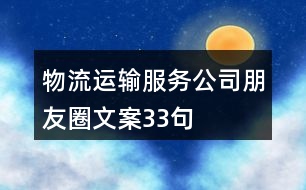 物流运输服务公司朋友圈文案33句